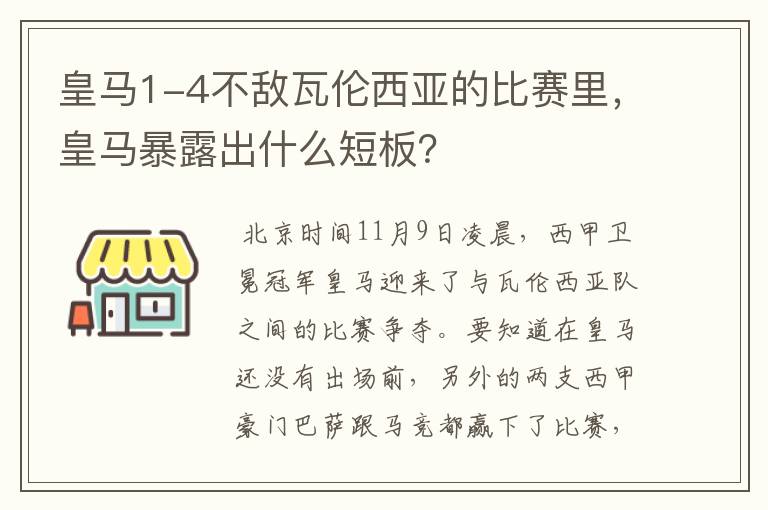 皇马1-4不敌瓦伦西亚的比赛里，皇马暴露出什么短板？

北京时间11月9日凌晨，西甲卫冕冠军皇马迎来了与瓦伦西亚队之间的比赛争夺。要知道在皇马还没有出场前，另外的两支西甲豪门巴萨跟马竞都赢下了比赛，